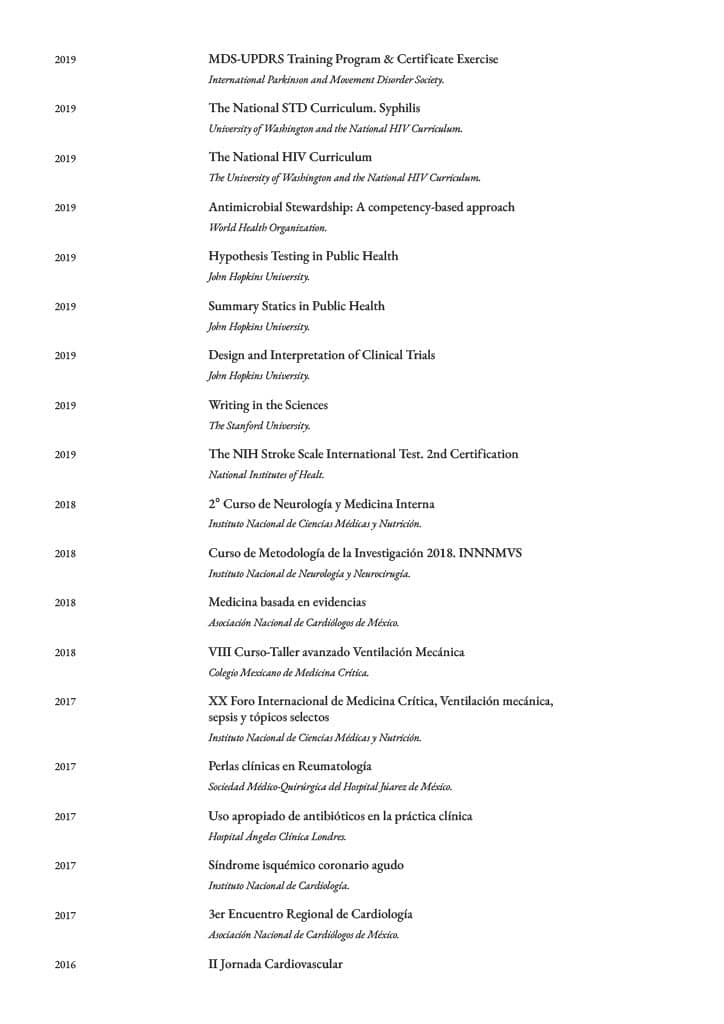 2019

MDS-UPDRS Training Program & Certificate Exercise
International Parkinson and Movement Disorder Society.

2019

The National STD Curriculum. Syphilis
University of Washington and the National HIV Curriculum.

2019

The National HIV Curriculum
The University of Washington and the National HIV Curriculum.

2019

Antimicrobial Stewardship: A competency-based approach
World Health Organization.

2019

Hypothesis Testing in Public Health
John Hopkins University.

2019

Summary Statics in Public Health
John Hopkins University.

2019

Design and Interpretation of Clinical Trials
John Hopkins University.

2019

Writing in the Sciences
The Stanford University.

2019

The NIH Stroke Scale International Test. 2nd Certification
National Institutes of Healt.

2018

2° Curso de Neurología y Medicina Interna
Instituto Nacional de Ciencias Médicas y Nutrición.

2018

Curso de Metodología de la Investigación 2018. INNNMVS
Instituto Nacional de Neurología y Neurocirugía.

2018

Medicina basada en evidencias
Asociación Nacional de Cardiólogos de México.

2018

VIII Curso-Taller avanzado Ventilación Mecánica
Colegio Mexicano de Medicina Crítica.

2017

XX Foro Internacional de Medicina Crítica, Ventilación mecánica, sepsis y tópicos selectos
Instituto Nacional de Ciencias Médicas y Nutrición.

2017

Perlas clínicas en Reumatología
Sociedad Médico-Quirúrgica del Hospital Juárez de México.

2017

Uso apropiado de antibióticos en la práctica clínica
Hospital Ángeles Clínica Londres.

2017

Síndrome isquémico coronario agudo
Instituto Nacional de Cardiología.

2017

3er Encuentro Regional de Cardiología
Asociación Nacional de Cardiólogos de México.

2016

II Jornada Cardiovascular